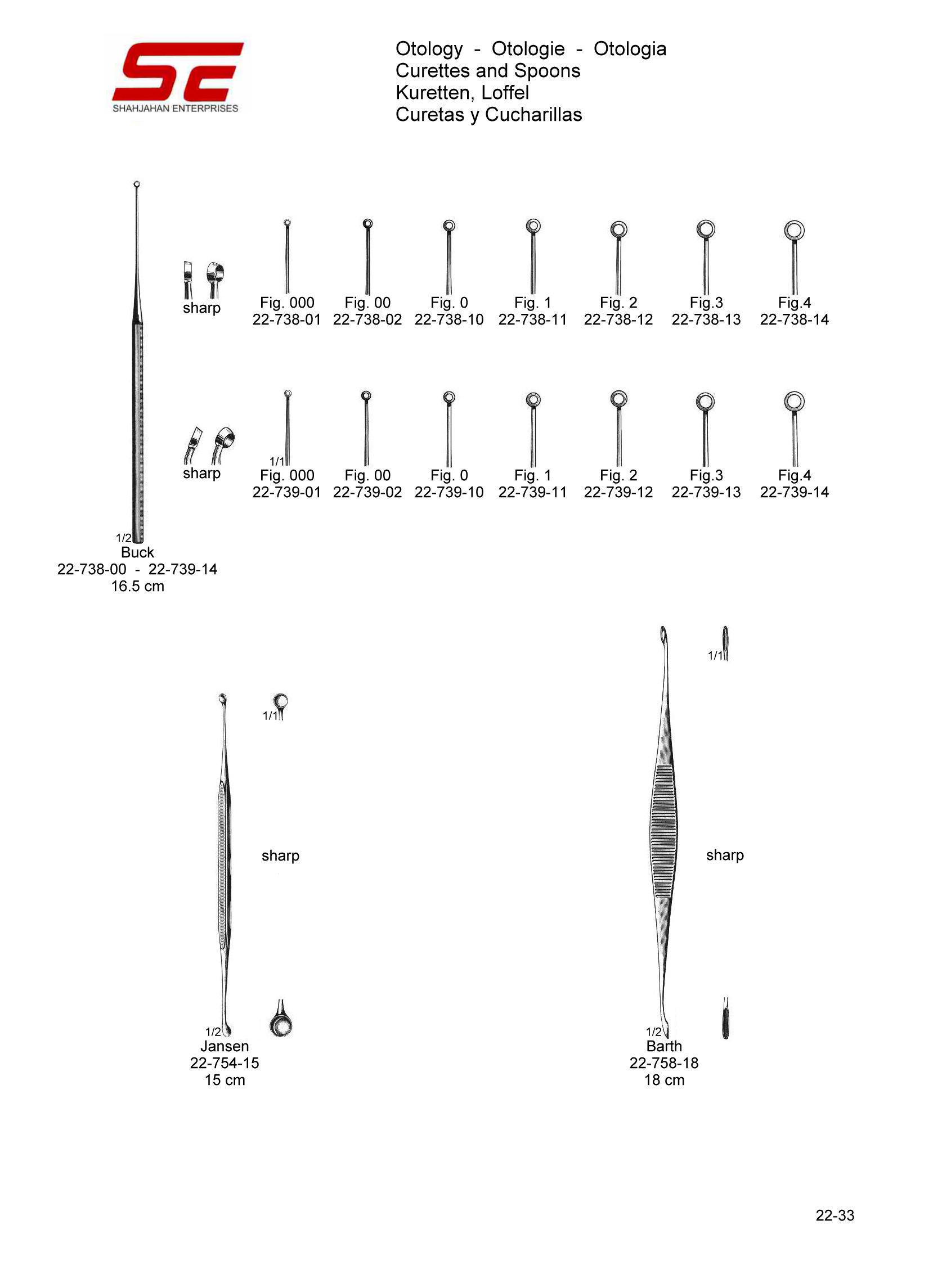 SE
SHAHJAHAN ENTERPRISES

Otology - Otologie - Otologia
Curettes and Spoons
Kuretten, Loffel
Curetas y Cucharillas

sharp

Fig. 000
22-738-01

Fig. 00
22-738-02

Fig. 0
22-738-10

Fig. 1
22-738-11

Fig. 2
22-738-12

Fig.3
22-738-13

Fig.4
22-738-14

sharp

1/1
Fig. 000
22-739-01

Fig. 00
22-739-02

Fig. 0
22-739-10

Fig. 1
22-739-11

Fig. 2
22-739-12

Fig.3
22-739-13

Fig.4
22-739-14

1/2
Buck
22-738-00 - 22-739-14
16.5 cm

1/1

sharp

1/2
Jansen
22-754-15
15 cm

1/1

sharp

1/2
Barth
22-758-18
18 cm

22-33